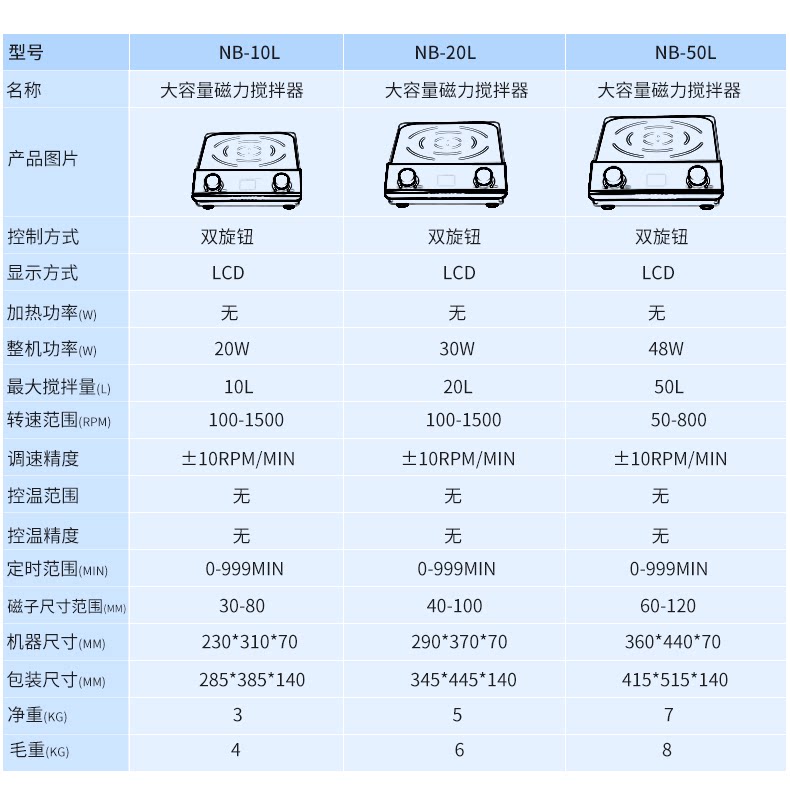 | 型号 | NB-10L | NB-20L | NB-50L |
|---|---|---|---|
| 名称 | 大容量磁力搅拌器 | 大容量磁力搅拌器 | 大容量磁力搅拌器 |
| 产品图片 | | | |
| 控制方式 | 双旋钮 | 双旋钮 | 双旋钮 |
| 显示方式 | LCD | LCD | LCD |
| 加热功率(W) | 无 | 无 | 无 |
| 整机功率(W) | 20W | 30W | 48W |
| 最大搅拌量(L) | 10L | 20L | 50L |
| 转速范围(RPM) | 100-1500 | 100-1500 | 50-800 |
| 调速精度 | ±10RPM/MIN | ±10RPM/MIN | ±10RPM/MIN |
| 控温范围 | 无 | 无 | 无 |
| 控温精度 | 无 | 无 | 无 |
| 定时范围(MIN) | 0-999MIN | 0-999MIN | 0-999MIN |
| 磁子尺寸范围(MM) | 30-80 | 40-100 | 60-120 |
| 机器尺寸(MM) | 230*310*70 | 290*370*70 | 360*440*70 |
| 包装尺寸(MM) | 285*385*140 | 345*445*140 | 415*515*140 |
| 净重(KG) | 3 | 5 | 7 |
| 毛重(KG) | 4 | 6 | 8 |